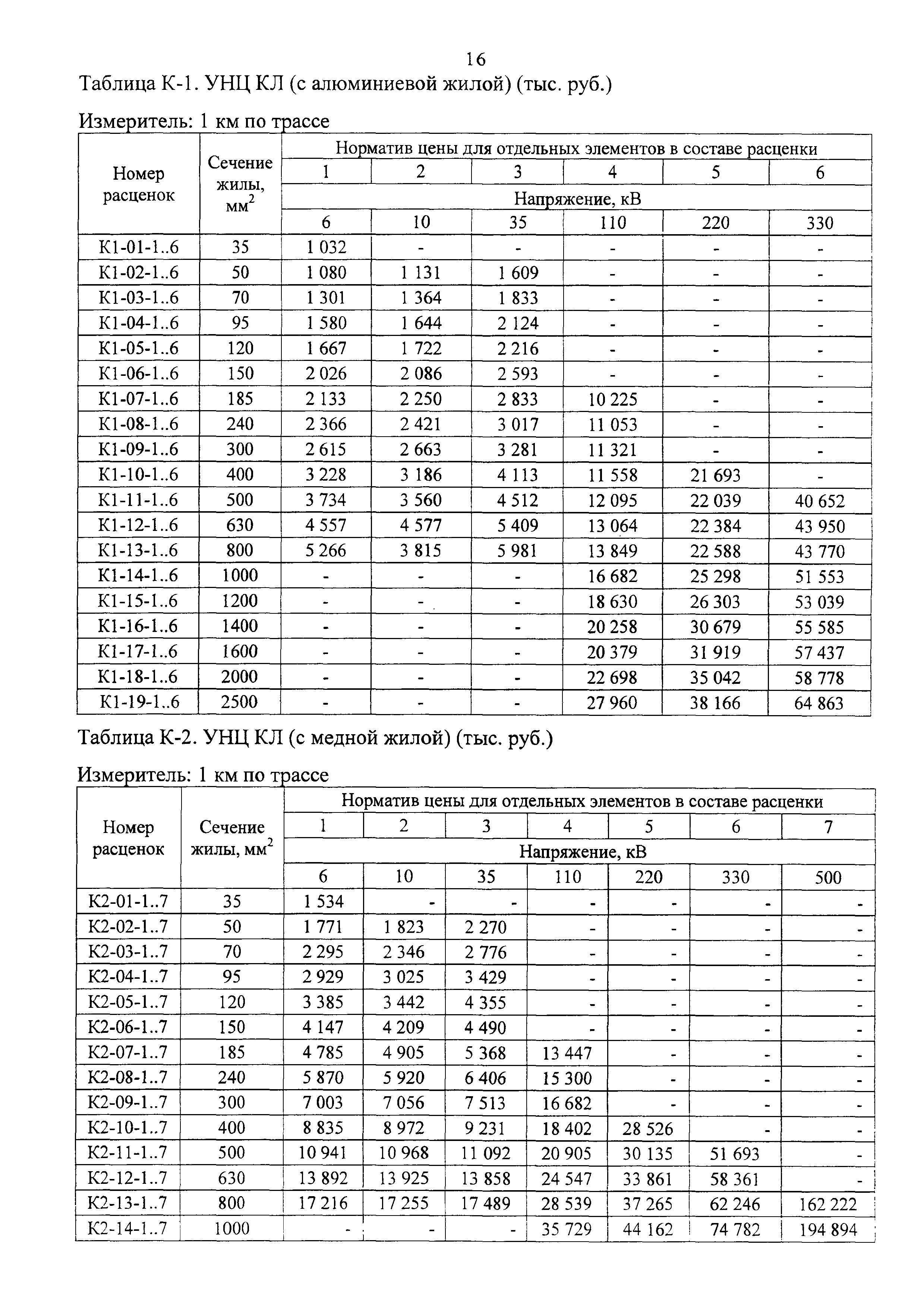 16

Таблица К-1. УНЦ КЛ (с алюминиевой жилой) (тыс. руб.)

Измеритель: 1 км по трассе

| Номер расценок | Сечение жилы, мм$^2$ | Норматив цены для отдельных элементов в составе расценки | | | | | |
|---|---|---|---|---|---|---|---|
| | | 1 | 2 | 3 | 4 | 5 | 6 |
| | | Напряжение, кВ | | | | | |
| | | 6 | 10 | 35 | 110 | 220 | 330 |
| К1-01-1..6 | 35 | 1 032 | - | - | - | - | - |
| К1-02-1..6 | 50 | 1 080 | 1 131 | 1 609 | - | - | - |
| К1-03-1..6 | 70 | 1 301 | 1 364 | 1 833 | - | - | - |
| К1-04-1..6 | 95 | 1 580 | 1 644 | 2 124 | - | - | - |
| К1-05-1..6 | 120 | 1 667 | 1 722 | 2 216 | - | - | - |
| К1-06-1..6 | 150 | 2 026 | 2 086 | 2 593 | - | - | - |
| К1-07-1..6 | 185 | 2 133 | 2 250 | 2 833 | 10 225 | - | - |
| К1-08-1..6 | 240 | 2 366 | 2 421 | 3 017 | 11 053 | - | - |
| К1-09-1..6 | 300 | 2 615 | 2 663 | 3 281 | 11 321 | - | - |
| К1-10-1..6 | 400 | 3 228 | 3 186 | 4 113 | 11 558 | 21 693 | - |
| К1-11-1..6 | 500 | 3 734 | 3 560 | 4 512 | 12 095 | 22 039 | 40 652 |
| К1-12-1..6 | 630 | 4 557 | 4 577 | 5 409 | 13 064 | 22 384 | 43 950 |
| К1-13-1..6 | 800 | 5 266 | 3 815 | 5 981 | 13 849 | 22 588 | 43 770 |
| К1-14-1..6 | 1000 | - | - | - | 16 682 | 25 298 | 51 553 |
| К1-15-1..6 | 1200 | - | - | - | 18 630 | 26 303 | 53 039 |
| К1-16-1..6 | 1400 | - | - | - | 20 258 | 30 679 | 55 585 |
| К1-17-1..6 | 1600 | - | - | - | 20 379 | 31 919 | 57 437 |
| К1-18-1..6 | 2000 | - | - | - | 22 698 | 35 042 | 58 778 |
| К1-19-1..6 | 2500 | - | - | - | 27 960 | 38 166 | 64 863 |

Таблица К-2. УНЦ КЛ (с медной жилой) (тыс. руб.)

Измеритель: 1 км по трассе

| Номер расценок | Сечение жилы, мм$^2$ | Норматив цены для отдельных элементов в составе расценки | | | | | | |
|---|---|---|---|---|---|---|---|---|
| | | 1 | 2 | 3 | 4 | 5 | 6 | 7 |
| | | Напряжение, кВ | | | | | | |
| | | 6 | 10 | 35 | 110 | 220 | 330 | 500 |
| К2-01-1..7 | 35 | 1 534 | - | - | - | - | - | - |
| К2-02-1..7 | 50 | 1 771 | 1 823 | 2 270 | - | - | - | - |
| К2-03-1..7 | 70 | 2 295 | 2 346 | 2 776 | - | - | - | - |
| К2-04-1..7 | 95 | 2 929 | 3 025 | 3 429 | - | - | - | - |
| К2-05-1..7 | 120 | 3 385 | 3 442 | 4 355 | - | - | - | - |
| К2-06-1..7 | 150 | 4 147 | 4 209 | 4 490 | - | - | - | - |
| К2-07-1..7 | 185 | 4 785 | 4 905 | 5 368 | 13 447 | - | - | - |
| К2-08-1..7 | 240 | 5 870 | 5 920 | 6 406 | 15 300 | - | - | - |
| К2-09-1..7 | 300 | 7 003 | 7 056 | 7 513 | 16 682 | - | - | - |
| К2-10-1..7 | 400 | 8 835 | 8 972 | 9 231 | 18 402 | 28 526 | - | - |
| К2-11-1..7 | 500 | 10 941 | 10 968 | 11 092 | 20 905 | 30 135 | 51 693 | - |
| К2-12-1..7 | 630 | 13 892 | 13 925 | 13 858 | 24 547 | 33 861 | 58 361 | - |
| К2-13-1..7 | 800 | 17 216 | 17 255 | 17 489 | 28 539 | 37 265 | 62 246 | 162 222 |
| К2-14-1..7 | 1000 | - | - | - | 35 729 | 44 162 | 74 782 | 194 894 |